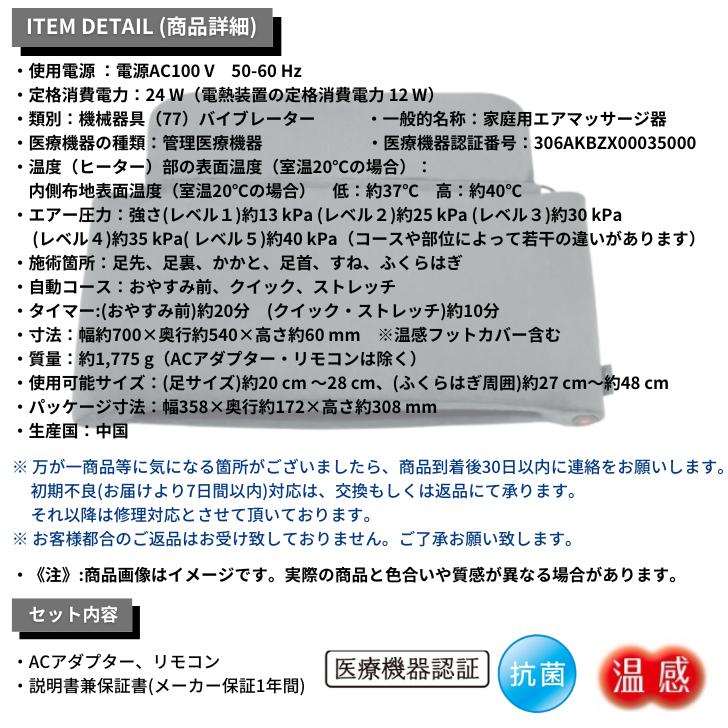 ITEM DETAIL (商品詳細)

・使用電源 ：電源AC100 V　50-60 Hz
・定格消費電力：24 W（電熱装置の定格消費電力 12 W）
・類別：機械器具（77）バイブレーター　　・一般的名称：家庭用エアマッサージ器
・医療機器の種類：管理医療機器　　・医療機器認証番号：306AKBZX00035000
・温度（ヒーター）部の表面温度（室温20°Cの場合）：
内側布地表面温度（室温20°Cの場合）　低：約37°C　高：約40°C
・エアー圧力：強さ(レベル１)約13 kPa (レベル２)約25 kPa (レベル３)約30 kPa (レベル４)約35 kPa( レベル５)約40 kPa（コースや部位によって若干の違いがあります）
・施術箇所：足先、足裏、かかと、足首、すね、ふくらはぎ
・自動コース：おやすみ前、クイック、ストレッチ
・タイマー:(おやすみ前)約20分　(クイック・ストレッチ)約10分
・寸法：幅約700×奥行約540×高さ約60 mm　※温感フットカバー含む
・質量：約1,775 g（ACアダプター・リモコンは除く）
・使用可能サイズ：(足サイズ)約20 cm ～28 cm、(ふくらはぎ周囲)約27 cm～約48 cm
・パッケージ寸法：幅358×奥行約172×高さ約308 mm
・生産国：中国

※ 万が一商品等に気になる箇所がございましたら、商品到着後30日以内に連絡をお願いします。
初期不良(お届けより7日間以内)対応は、交換もしくは返品にて承ります。
それ以降は修理対応とさせて頂いております。
※ お客様都合のご返品はお受け致しておりません。ご了承お願い致します。

・《注》:商品画像はイメージです。実際の商品と色合いや質感が異なる場合があります。

セット内容

・ACアダプター、リモコン
・説明書兼保証書(メーカー保証1年間)

医療機器認証

抗菌

温感